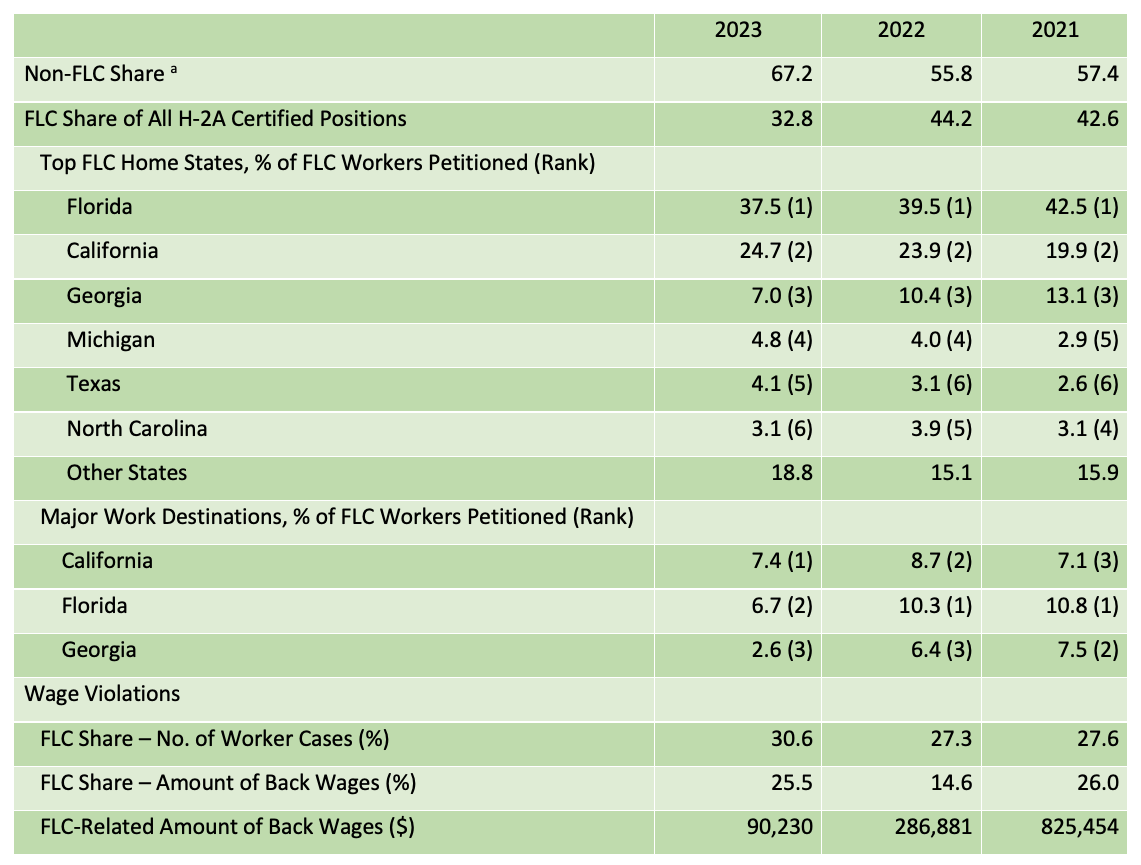 |  | 2023 | 2022 | 2021 |
|---|---|---|---|
| Non-FLC Share $^{a}$ | 67.2 | 55.8 | 57.4 |
| FLC Share of All H-2A Certified Positions | 32.8 | 44.2 | 42.6 |
| Top FLC Home States, % of FLC Workers Petitioned (Rank) |  |  |  |
| Florida | 37.5 (1) | 39.5 (1) | 42.5 (1) |
| California | 24.7 (2) | 23.9 (2) | 19.9 (2) |
| Georgia | 7.0 (3) | 10.4 (3) | 13.1 (3) |
| Michigan | 4.8 (4) | 4.0 (4) | 2.9 (5) |
| Texas | 4.1 (5) | 3.1 (6) | 2.6 (6) |
| North Carolina | 3.1 (6) | 3.9 (5) | 3.1 (4) |
| Other States | 18.8 | 15.1 | 15.9 |
| Major Work Destinations, % of FLC Workers Petitioned (Rank) |  |  |  |
| California | 7.4 (1) | 8.7 (2) | 7.1 (3) |
| Florida | 6.7 (2) | 10.3 (1) | 10.8 (1) |
| Georgia | 2.6 (3) | 6.4 (3) | 7.5 (2) |
| Wage Violations |  |  |  |
| FLC Share – No. of Worker Cases (%) | 30.6 | 27.3 | 27.6 |
| FLC Share – Amount of Back Wages (%) | 25.5 | 14.6 | 26.0 |
| FLC-Related Amount of Back Wages ($) | 90,230 | 286,881 | 825,454 |